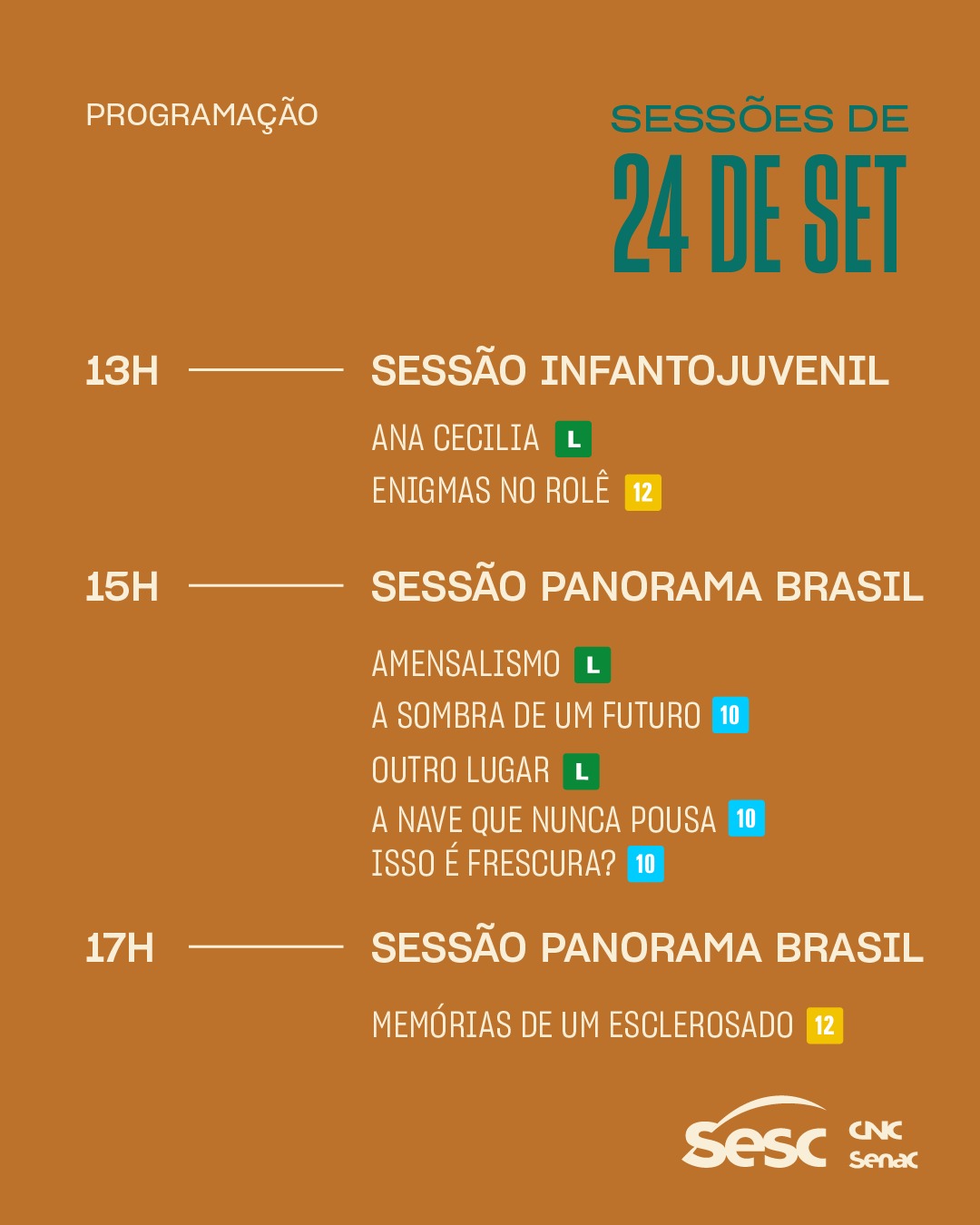 PROGRAMAÇÃO

SESSÕES DE
24 DE SET

13H SESSÃO INFANTOJUVENIL

ANA CECILIA L
ENIGMAS NO ROLÊ 12

15H SESSÃO PANORAMA BRASIL

AMENSALISMO L
A SOMBRA DE UM FUTURO 10
OUTRO LUGAR L
A NAVE QUE NUNCA POUSA 10
ISSO É FRESCURA? 10

17H SESSÃO PANORAMA BRASIL

MEMÓRIAS DE UM ESCLEROSADO 12

sesc CNC Senac